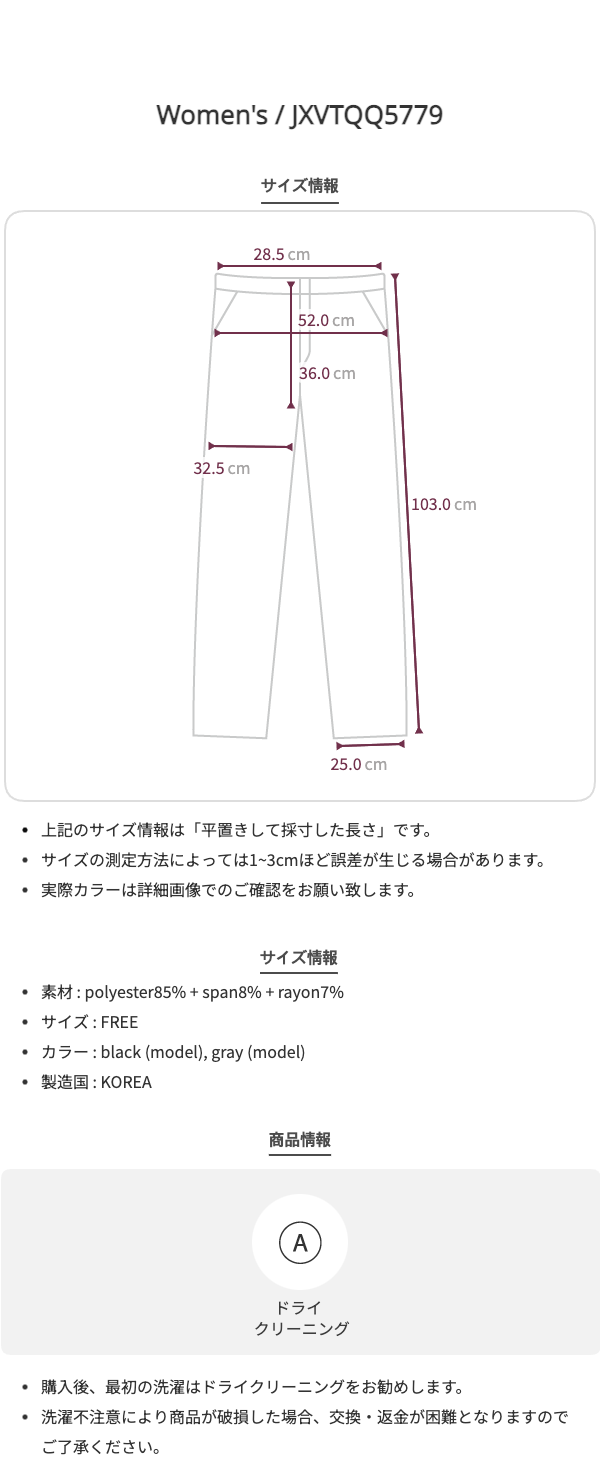 Women's / JXVTQQ5779

サイズ情報

28.5 cm

52.0 cm

36.0 cm

32.5 cm

103.0 cm

25.0 cm

• 上記のサイズ情報は「平置きして採寸した長さ」です。
• サイズの測定方法によっては1~3cmほど誤差が生じる場合があります。
• 実際カラーは詳細画像でのご確認をお願い致します。

サイズ情報

• 素材 : polyester85% + span8% + rayon7%
• サイズ : FREE
• カラー : black (model), gray (model)
• 製造国 : KOREA

商品情報

A

ドライ
クリーニング

• 購入後、最初の洗濯はドライクリーニングをお勧めします。
• 洗濯不注意により商品が破損した場合、交換・返金が困難となりますのでご了承ください。